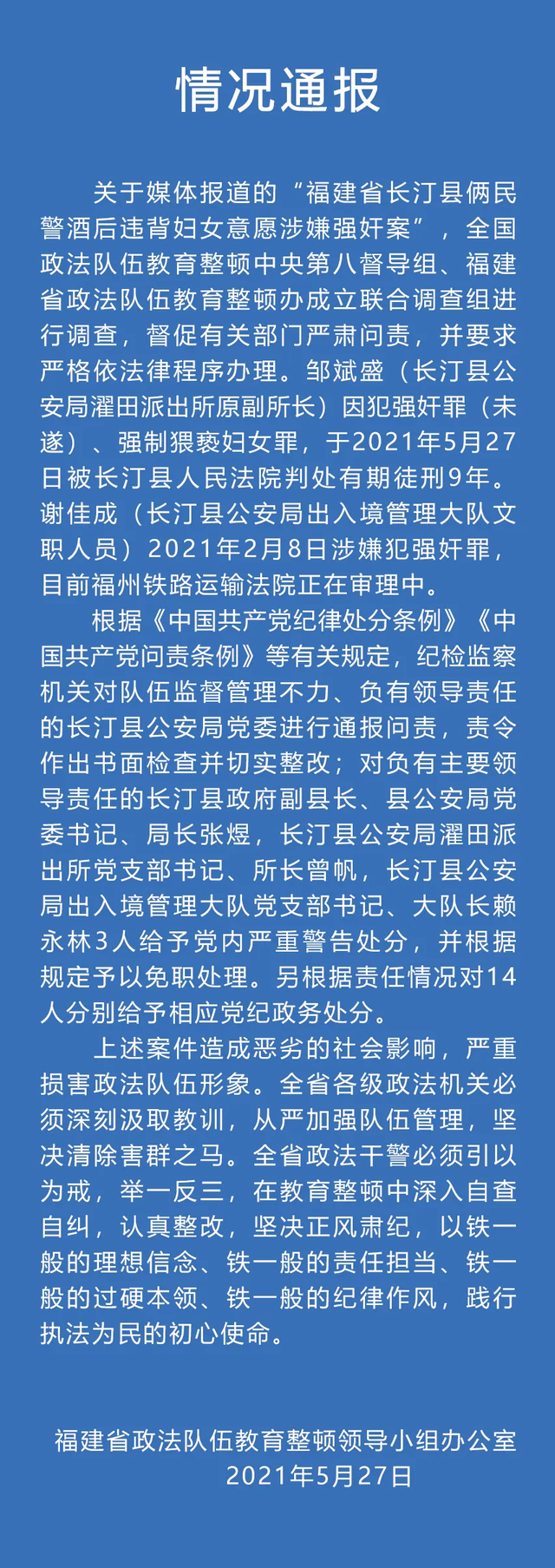 情况通报

关于媒体报道的“福建省长汀县俩民警酒后违背妇女意愿涉嫌强奸案”，全国政法队伍教育整顿中央第八督导组、福建省政法队伍教育整顿办成立联合调查组进行调查，督促有关部门严肃问责，并要求严格依法律程序办理。邹斌盛（长汀县公安局濯田派出所原副所长）因犯强奸罪（未遂）、强制猥亵妇女罪，于2021年5月27日被长汀县人民法院判处有期徒刑9年。谢佳成（长汀县公安局出入境管理大队文职人员）2021年2月8日涉嫌犯强奸罪，目前福州铁路运输法院正在审理中。

根据《中国共产党纪律处分条例》《中国共产党问责条例》等有关规定，纪检监察机关对队伍监督管理不力、负有领导责任的长汀县公安局党委进行通报问责，责令作出书面检查并切实整改；对负有主要领导责任的长汀县政府副县长、县公安局党委书记、局长张煜，长汀县公安局濯田派出所党支部书记、所长曾帆，长汀县公安局出入境管理大队党支部书记、大队长赖永林3人给予党内严重警告处分，并根据规定予以免职处理。另根据责任情况对14人分别给予相应党纪政务处分。

上述案件造成恶劣的社会影响，严重损害政法队伍形象。全省各级政法机关必须深刻汲取教训，从严加强队伍管理，坚决清除害群之马。全省政法干警必须引以为戒，举一反三，在教育整顿中深入自查自纠，认真整改，坚决正风肃纪，以铁一般的理想信念、铁一般的责任担当、铁一般的过硬本领、铁一般的纪律作风，践行执法为民的初心使命。

福建省政法队伍教育整顿领导小组办公室
2021年5月27日